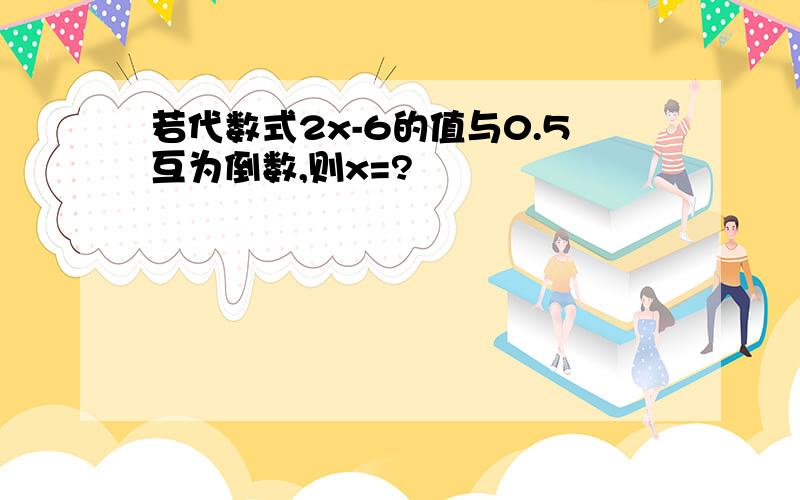 若代数式$2x-6$的值与$0.5$互为倒数,则$x=$?